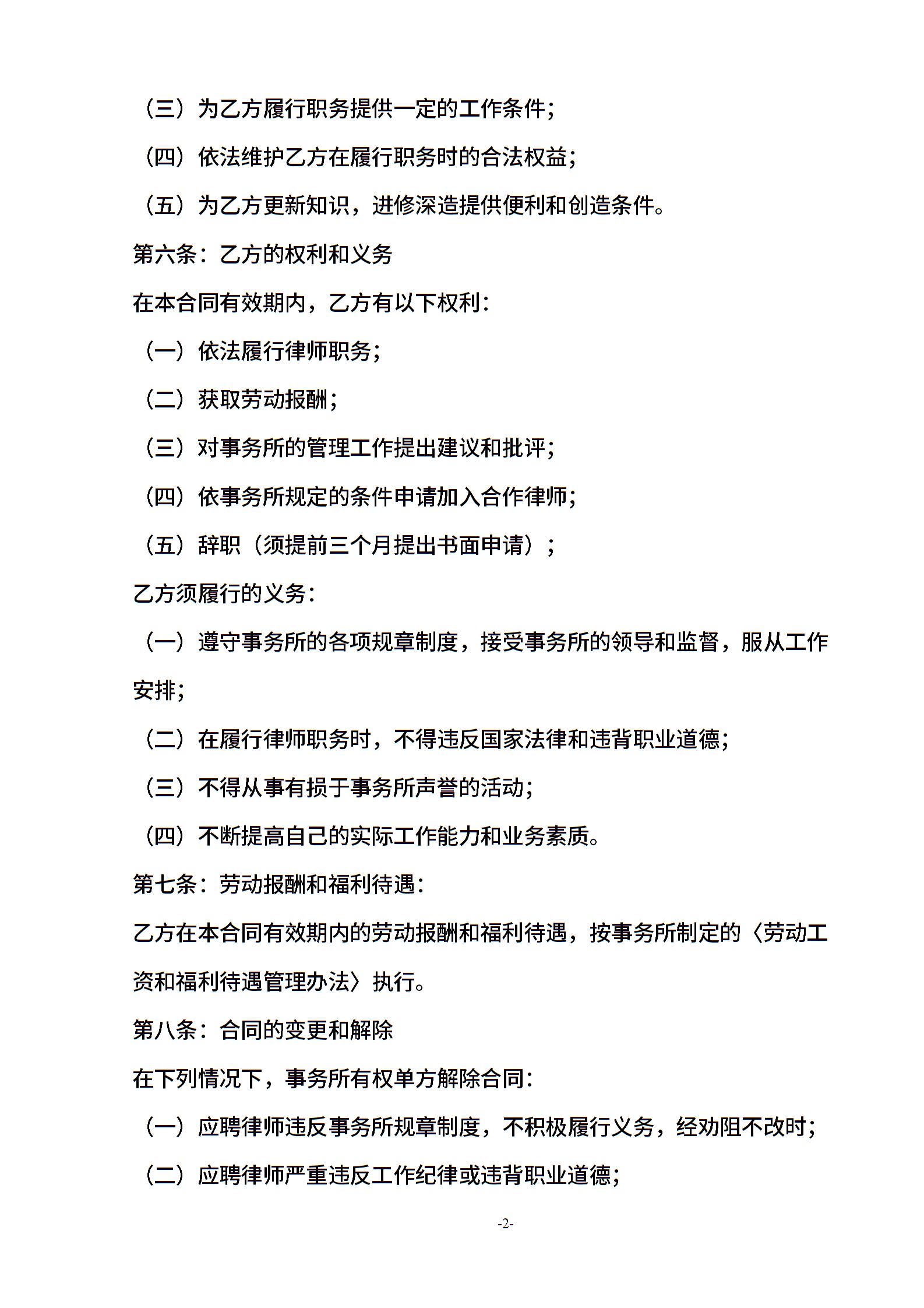 （三）为乙方履行职务提供一定的工作条件；

（四）依法维护乙方在履行职务时的合法权益；

（五）为乙方更新知识，进修深造提供便利和创造条件。

第六条：乙方的权利和义务

在本合同有效期内，乙方有以下权利：

（一）依法履行律师职务；

（二）获取劳动报酬；

（三）对事务所的管理工作提出建议和批评；

（四）依事务所规定的条件申请加入合作律师；

（五）辞职（须提前三个月提出书面申请）；

乙方须履行的义务：

（一）遵守事务所的各项规章制度，接受事务所的领导和监督，服从工作安排；

（二）在履行律师职务时，不得违反国家法律和违背职业道德；

（三）不得从事有损于事务所声誉的活动；

（四）不断提高自己的实际工作能力和业务素质。

第七条：劳动报酬和福利待遇：

乙方在本合同有效期内的劳动报酬和福利待遇，按事务所制定的〈劳动工资和福利待遇管理办法〉执行。

第八条：合同的变更和解除

在下列情况下，事务所有权单方解除合同：

（一）应聘律师违反事务所规章制度，不积极履行义务，经劝阻不改时；

（二）应聘律师严重违反工作纪律或违背职业道德；

-2-